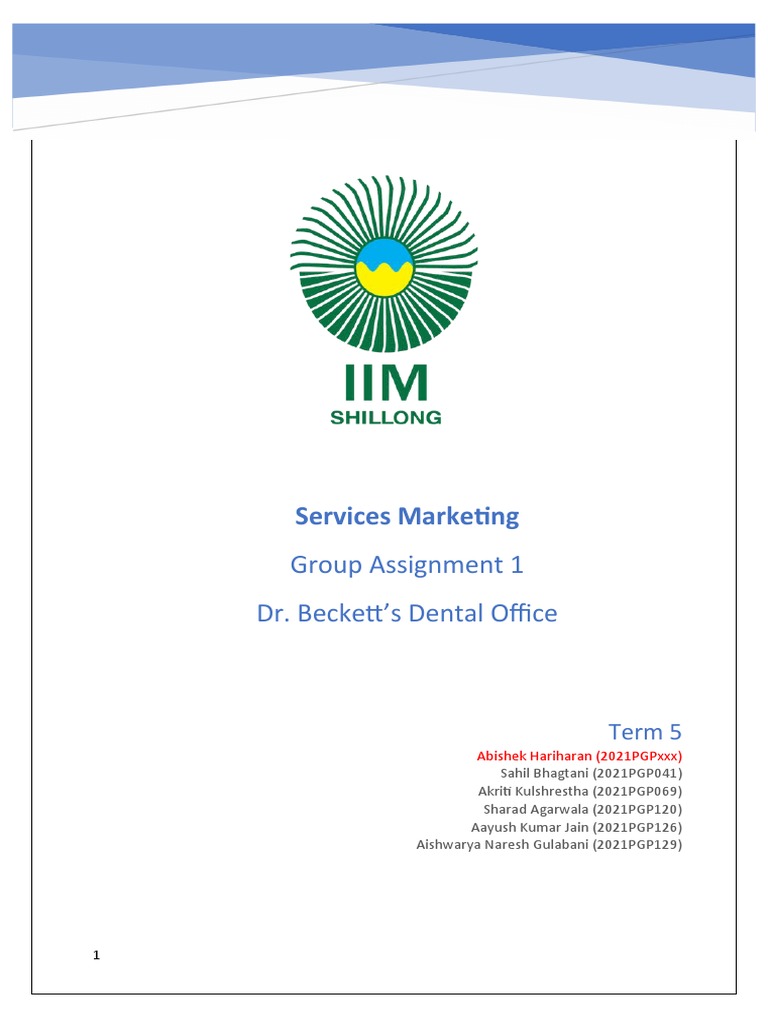 IIM
SHILLONG

Services Marketing

Group Assignment 1

Dr. Beckett's Dental Office

Term 5

Abishek Hariharan (2021PGPxxx)
Sahil Bhagtani (2021PGP041)
Akriti Kulshrestha (2021PGP069)
Sharad Agarwala (2021PGP120)
Aayush Kumar Jain (2021PGP126)
Aishwarya Naresh Gulabani (2021PGP129)

1